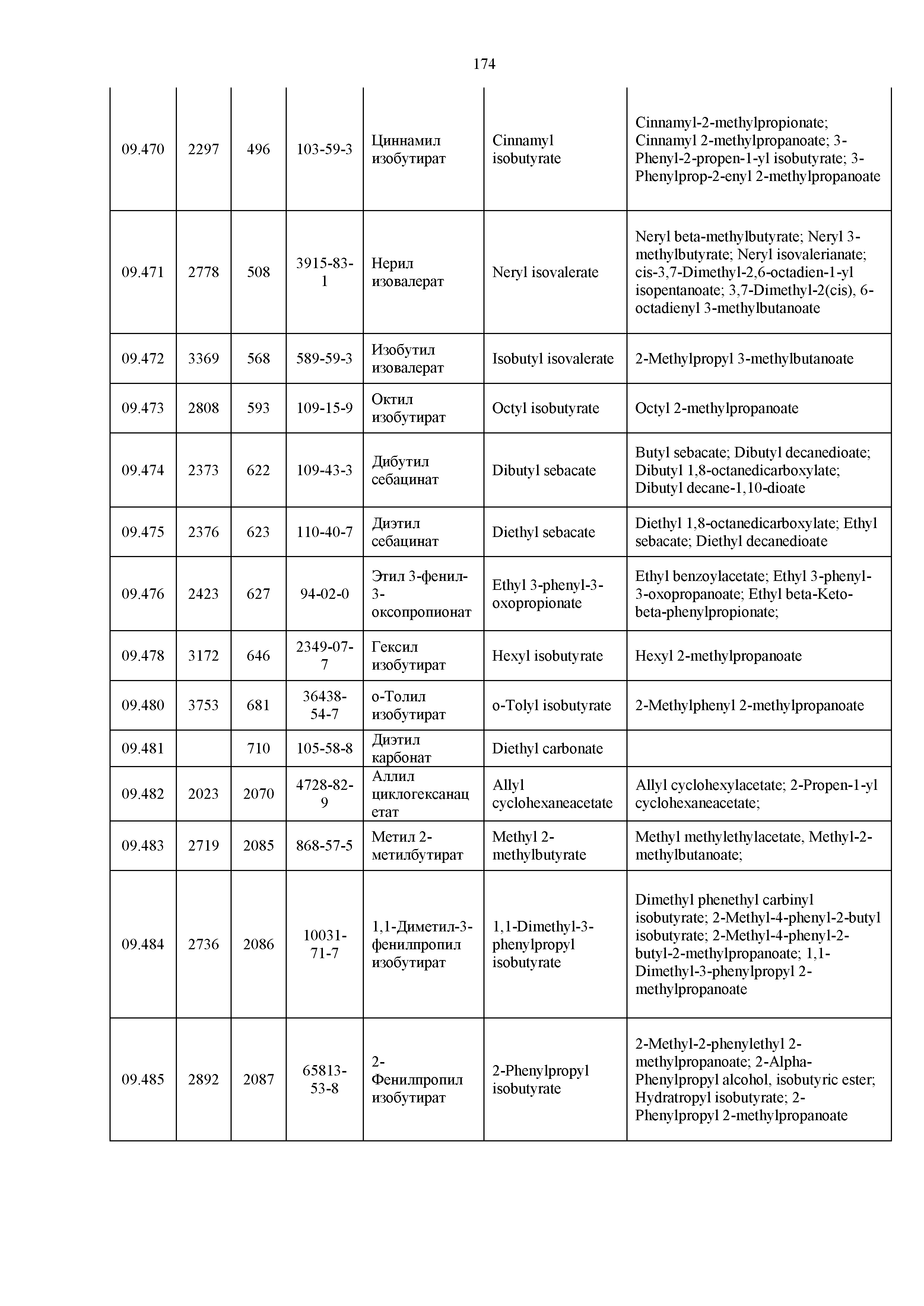 174

| | | | | | | |
|---|---|---|---|---|---|---|
| 09.470 | 2297 | 496 | 103-59-3 | Циннамил изобутират | Cinnamyl isobutyrate | Cinnamyl-2-methylpropionate; Cinnamyl 2-methylpropanoate; 3-Phenyl-2-propen-1-yl isobutyrate; 3-Phenylprop-2-enyl 2-methylpropanoate |
| 09.471 | 2778 | 508 | 3915-83-1 | Нерил изовалерат | Neryl isovalerate | Neryl beta-methylbutyrate; Neryl 3-methylbutyrate; Neryl isovalerianate; cis-3,7-Dimethyl-2,6-octadien-1-yl isopentanoate; 3,7-Dimethyl-2(cis), 6-octadienyl 3-methylbutanoate |
| 09.472 | 3369 | 568 | 589-59-3 | Изобутил изовалерат | Isobutyl isovalerate | 2-Methylpropyl 3-methylbutanoate |
| 09.473 | 2808 | 593 | 109-15-9 | Октил изобутират | Octyl isobutyrate | Octyl 2-methylpropanoate |
| 09.474 | 2373 | 622 | 109-43-3 | Дибутил себацинат | Dibutyl sebacate | Butyl sebacate; Dibutyl decanedioate; Dibutyl 1,8-octanedicarboxylate; Dibutyl decane-1,10-dioate |
| 09.475 | 2376 | 623 | 110-40-7 | Диэтил себацинат | Diethyl sebacate | Diethyl 1,8-octanedicarboxylate; Ethyl sebacate; Diethyl decanedioate |
| 09.476 | 2423 | 627 | 94-02-0 | Этил 3-фенил-3-оксопропионат | Ethyl 3-phenyl-3-oxopropionate | Ethyl benzoylacetate; Ethyl 3-phenyl-3-oxopropanoate; Ethyl beta-Keto-beta-phenylpropionate; |
| 09.478 | 3172 | 646 | 2349-07-7 | Гексил изобутират | Hexyl isobutyrate | Hexyl 2-methylpropanoate |
| 09.480 | 3753 | 681 | 36438-54-7 | о-Толил изобутират | o-Tolyl isobutyrate | 2-Methylphenyl 2-methylpropanoate |
| 09.481 | | 710 | 105-58-8 | Диэтил карбонат | Diethyl carbonate | |
| 09.482 | 2023 | 2070 | 4728-82-9 | Аллил циклогексанацетат | Allyl cyclohexaneacetate | Allyl cyclohexylacetate; 2-Propen-1-yl cyclohexaneacetate; |
| 09.483 | 2719 | 2085 | 868-57-5 | Метил 2-метилбутират | Methyl 2-methylbutyrate | Methyl methylethylacetate, Methyl-2-methylbutanoate; |
| 09.484 | 2736 | 2086 | 10031-71-7 | 1,1-Диметил-3-фенилпропил изобутират | 1,1-Dimethyl-3-phenylpropyl isobutyrate | Dimethyl phenethyl carbinyl isobutyrate; 2-Methyl-4-phenyl-2-butyl isobutyrate; 2-Methyl-4-phenyl-2-butyl-2-methylpropanoate; 1,1-Dimethyl-3-phenylpropyl 2-methylpropanoate |
| 09.485 | 2892 | 2087 | 65813-53-8 | 2-Фенилпропил изобутират | 2-Phenylpropyl isobutyrate | 2-Methyl-2-phenylethyl 2-methylpropanoate; 2-Alpha-Phenylpropyl alcohol, isobutyric ester; Hydratropyl isobutyrate; 2-Phenylpropyl 2-methylpropanoate |